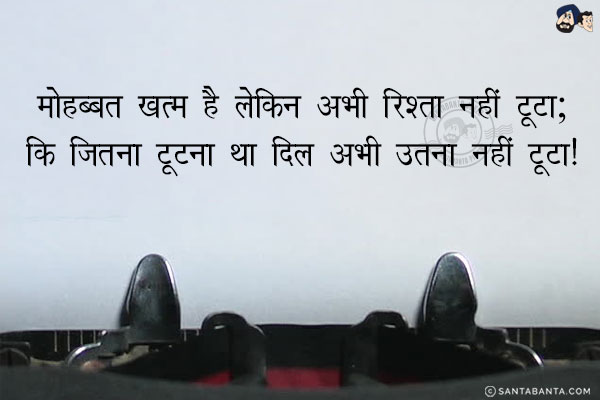 मोहब्बत खत्म है लेकिन अभी रिश्ता नहीं टूटा;
कि जितना टूटना था दिल अभी उतना नहीं टूटा!

© SANTABANTA.COM